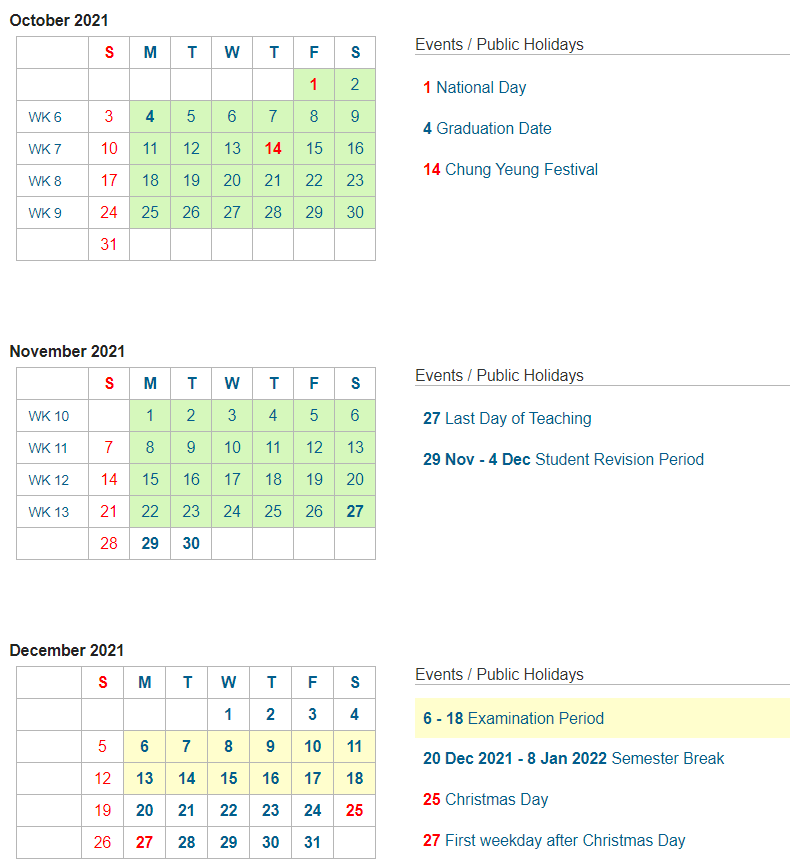 October 2021

| | S | M | T | W | T | F | S |
|---|---|---|---|---|---|---|---|
| | | | | | | 1 | 2 |
| WK 6 | 3 | 4 | 5 | 6 | 7 | 8 | 9 |
| WK 7 | 10 | 11 | 12 | 13 | 14 | 15 | 16 |
| WK 8 | 17 | 18 | 19 | 20 | 21 | 22 | 23 |
| WK 9 | 24 | 25 | 26 | 27 | 28 | 29 | 30 |
| | 31 | | | | | | |

Events / Public Holidays

1 National Day

4 Graduation Date

14 Chung Yeung Festival

November 2021

| | S | M | T | W | T | F | S |
|---|---|---|---|---|---|---|---|
| WK 10 | | 1 | 2 | 3 | 4 | 5 | 6 |
| WK 11 | 7 | 8 | 9 | 10 | 11 | 12 | 13 |
| WK 12 | 14 | 15 | 16 | 17 | 18 | 19 | 20 |
| WK 13 | 21 | 22 | 23 | 24 | 25 | 26 | 27 |
| | 28 | 29 | 30 | | | | |

Events / Public Holidays

27 Last Day of Teaching

29 Nov - 4 Dec Student Revision Period

December 2021

| | S | M | T | W | T | F | S |
|---|---|---|---|---|---|---|---|
| | | | | 1 | 2 | 3 | 4 |
| | 5 | 6 | 7 | 8 | 9 | 10 | 11 |
| | 12 | 13 | 14 | 15 | 16 | 17 | 18 |
| | 19 | 20 | 21 | 22 | 23 | 24 | 25 |
| | 26 | 27 | 28 | 29 | 30 | 31 | |

Events / Public Holidays

6 - 18 Examination Period

20 Dec 2021 - 8 Jan 2022 Semester Break

25 Christmas Day

27 First weekday after Christmas Day